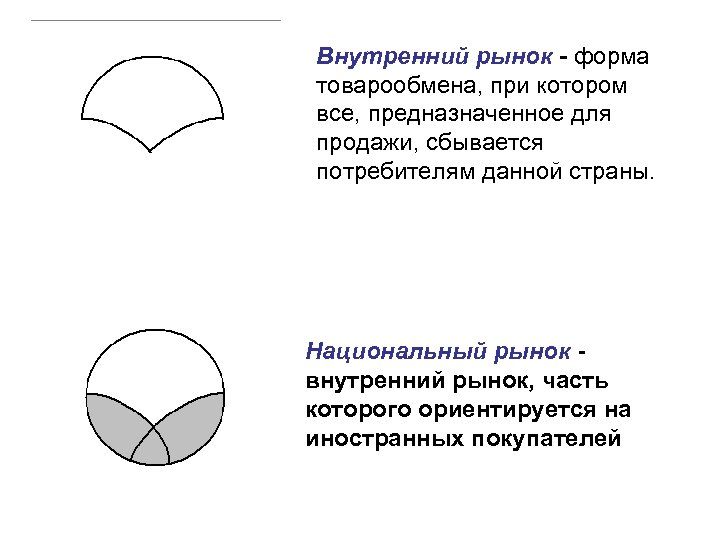 Внутренний рынок - форма товарообмена, при котором все, предназначенное для продажи, сбывается потребителям данной страны.

Национальный рынок - внутренний рынок, часть которого ориентируется на иностранных покупателей